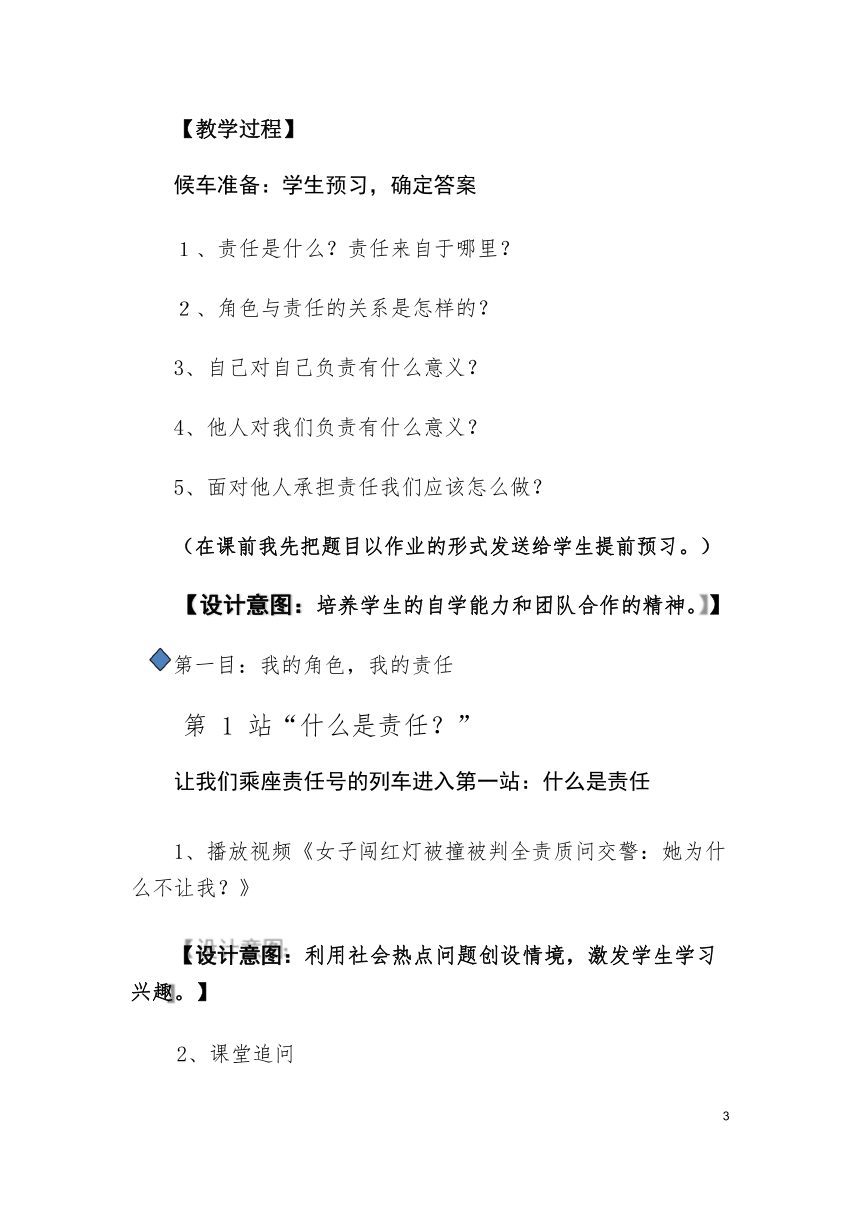 【教学过程】

候车准备：学生预习，确定答案

1、责任是什么？责任来自于哪里？

2、角色与责任的关系是怎样的？

3、自己对自己负责有什么意义？

4、他人对我们负责有什么意义？

5、面对他人承担责任我们应该怎么做？

（在课前我先把题目以作业的形式发送给学生提前预习。）

【设计意图：培养学生的自学能力和团队合作的精神。】】

第一目：我的角色，我的责任

第 1 站“什么是责任？”

让我们乘座责任号的列车进入第一站：什么是责任

1、播放视频《女子闯红灯被撞被判全责质问交警：她为什么不让我？》

【设计意图：利用社会热点问题创设情境，激发学生学习兴趣。】

2、课堂追问

3